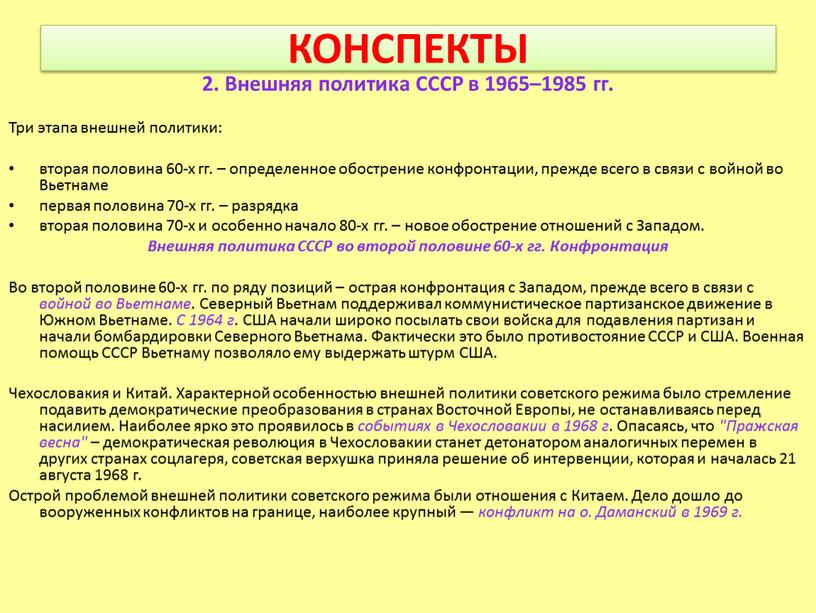 КОНСПЕКТЫ

2. Внешняя политика СССР в 1965–1985 гг.

Три этапа внешней политики:

• вторая половина 60-х гг. – определенное обострение конфронтации, прежде всего в связи с войной во Вьетнаме
• первая половина 70-х гг. – разрядка
• вторая половина 70-х и особенно начало 80-х гг. – новое обострение отношений с Западом.

Внешняя политика СССР во второй половине 60-х гг. Конфронтация

Во второй половине 60-х гг. по ряду позиций – острая конфронтация с Западом, прежде всего в связи с войной во Вьетнаме. Северный Вьетнам поддерживал коммунистическое партизанское движение в Южном Вьетнаме. С 1964 г. США начали широко посылать свои войска для подавления партизан и начали бомбардировки Северного Вьетнама. Фактически это было противостояние СССР и США. Военная помощь СССР Вьетнаму позволяло ему выдержать штурм США.

Чехословакия и Китай. Характерной особенностью внешней политики советского режима было стремление подавить демократические преобразования в странах Восточной Европы, не останавливаясь перед насилием. Наиболее ярко это проявилось в событиях в Чехословакии в 1968 г. Опасаясь, что "Пражская весна" – демократическая революция в Чехословакии станет детонатором аналогичных перемен в других странах соцлагеря, советская верхушка приняла решение об интервенции, которая и началась 21 августа 1968 г.

Острой проблемой внешней политики советского режима были отношения с Китаем. Дело дошло до вооруженных конфликтов на границе, наиболее крупный — конфликт на о. Даманский в 1969 г.